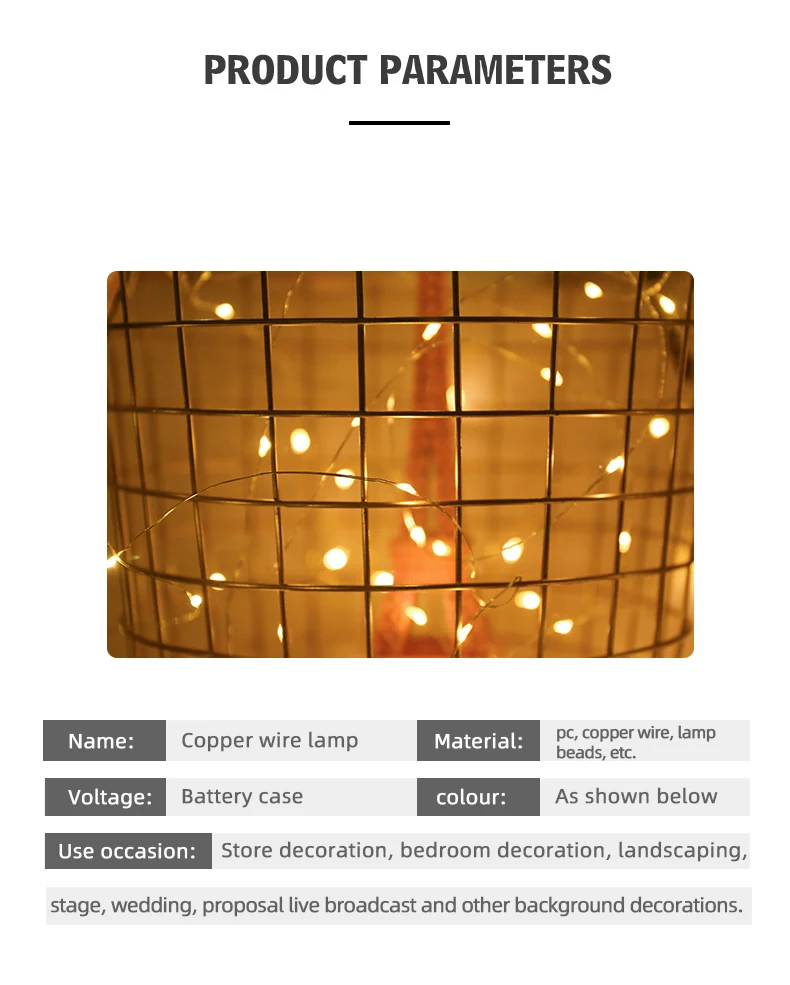 PRODUCT PARAMETERS

Name: Copper wire lamp

Material: pc, copper wire, lamp beads, etc.

Voltage: Battery case

colour: As shown below

Use occasion: Store decoration, bedroom decoration, landscaping, stage, wedding, proposal live broadcast and other background decorations.